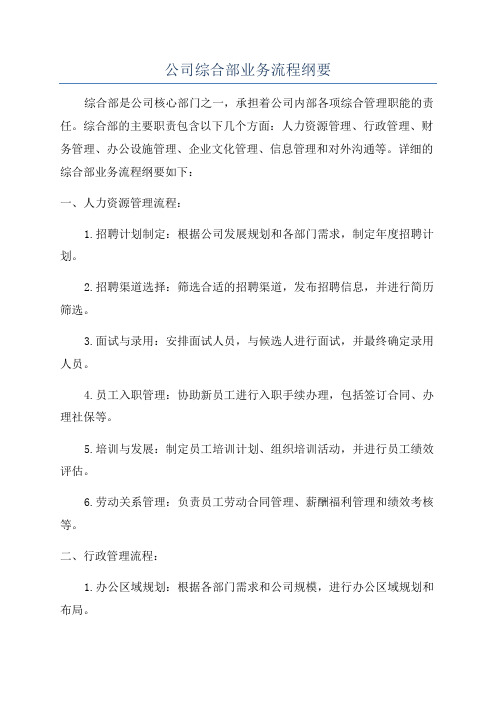 公司综合部业务流程纲要

综合部是公司核心部门之一，承担着公司内部各项综合管理职能的责任。综合部的主要职责包含以下几个方面：人力资源管理、行政管理、财务管理、办公设施管理、企业文化管理、信息管理和对外沟通等。详细的综合部业务流程纲要如下：

一、人力资源管理流程：

1.招聘计划制定：根据公司发展规划和各部门需求，制定年度招聘计划。

2.招聘渠道选择：筛选合适的招聘渠道，发布招聘信息，并进行简历筛选。

3.面试与录用：安排面试人员，与候选人进行面试，并最终确定录用人员。

4.员工入职管理：协助新员工进行入职手续办理，包括签订合同、办理社保等。

5.培训与发展：制定员工培训计划、组织培训活动，并进行员工绩效评估。

6.劳动关系管理：负责员工劳动合同管理、薪酬福利管理和绩效考核等。

二、行政管理流程：

1.办公区域规划：根据各部门需求和公司规模，进行办公区域规划和布局。